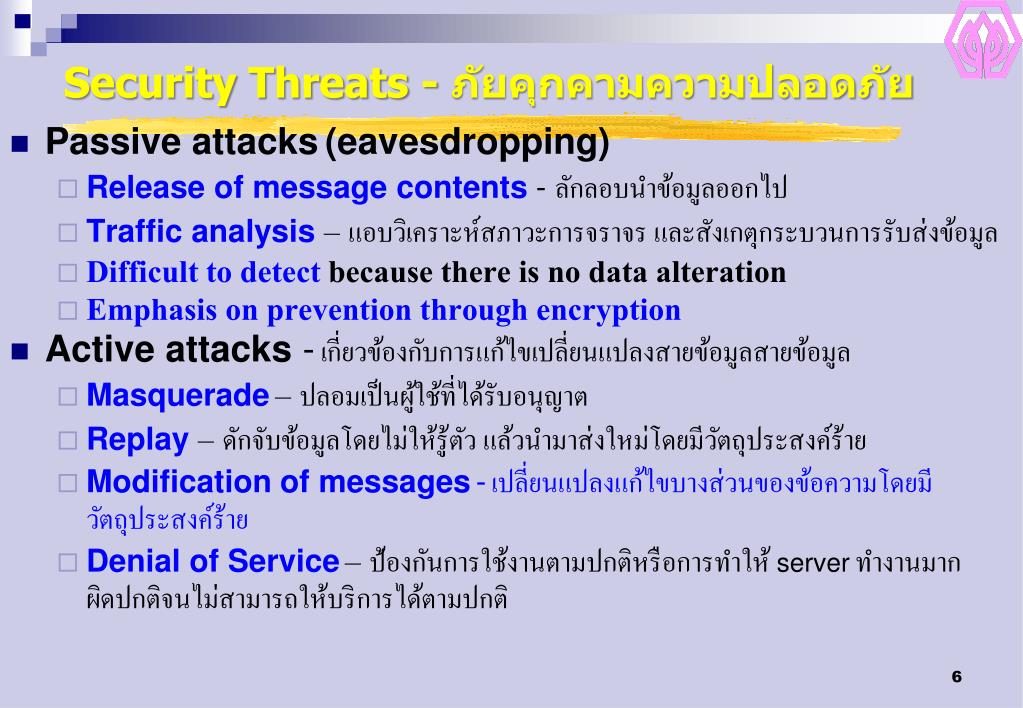 Security Threats - ภัยคุกคามความปลอดภัย

Passive attacks (eavesdropping)

Release of message contents - ลักลอบนำข้อมูลออกไป

Traffic analysis – แอบวิเคราะห์สภาวะการจราจร และสังเกตุกระบวนการรับส่งข้อมูล

Difficult to detect because there is no data alteration

Emphasis on prevention through encryption

Active attacks - เกี่ยวข้องกับการแก้ไขเปลี่ยนแปลงสายข้อมูลสายข้อมูล

Masquerade – ปลอมเป็นผู้ใช้ที่ได้รับอนุญาต

Replay – ดักจับข้อมูลโดยไม่ให้รู้ตัว แล้วนำมาส่งใหม่โดยมีวัตถุประสงค์ร้าย

Modification of messages - เปลี่ยนแปลงแก้ไขบางส่วนของข้อความโดยมีวัตถุประสงค์ร้าย

Denial of Service – ป้องกันการใช้งานตามปกติหรือการทำให้ server ทำงานมากผิดปกติจนไม่สามารถให้บริการได้ตามปกติ

6